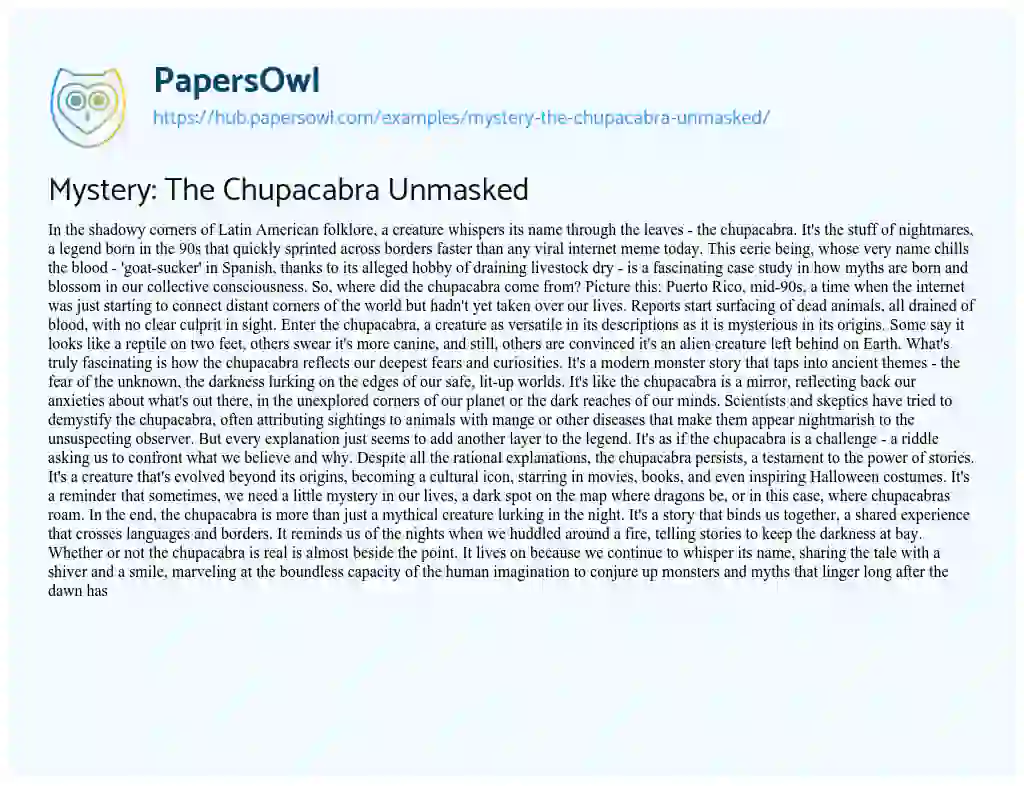 PapersOwl
https://hub.papersowl.com/examples/mystery-the-chupacabra-unmasked/

Mystery: The Chupacabra Unmasked

In the shadowy corners of Latin American folklore, a creature whispers its name through the leaves - the chupacabra. It's the stuff of nightmares, a legend born in the 90s that quickly sprinted across borders faster than any viral internet meme today. This eerie being, whose very name chills the blood - 'goat-sucker' in Spanish, thanks to its alleged hobby of draining livestock dry - is a fascinating case study in how myths are born and blossom in our collective consciousness. So, where did the chupacabra come from? Picture this: Puerto Rico, mid-90s, a time when the internet was just starting to connect distant corners of the world but hadn't yet taken over our lives. Reports start surfacing of dead animals, all drained of blood, with no clear culprit in sight. Enter the chupacabra, a creature as versatile in its descriptions as it is mysterious in its origins. Some say it looks like a reptile on two feet, others swear it's more canine, and still, others are convinced it's an alien creature left behind on Earth. What's truly fascinating is how the chupacabra reflects our deepest fears and curiosities. It's a modern monster story that taps into ancient themes - the fear of the unknown, the darkness lurking on the edges of our safe, lit-up worlds. It's like the chupacabra is a mirror, reflecting back our anxieties about what's out there, in the unexplored corners of our planet or the dark reaches of our minds. Scientists and skeptics have tried to demystify the chupacabra, often attributing sightings to animals with mange or other diseases that make them appear nightmarish to the unsuspecting observer. But every explanation just seems to add another layer to the legend. It's as if the chupacabra is a challenge - a riddle asking us to confront what we believe and why. Despite all the rational explanations, the chupacabra persists, a testament to the power of stories. It's a creature that's evolved beyond its origins, becoming a cultural icon, starring in movies, books, and even inspiring Halloween costumes. It's a reminder that sometimes, we need a little mystery in our lives, a dark spot on the map where dragons be, or in this case, where chupacabras roam. In the end, the chupacabra is more than just a mythical creature lurking in the night. It's a story that binds us together, a shared experience that crosses languages and borders. It reminds us of the nights when we huddled around a fire, telling stories to keep the darkness at bay. Whether or not the chupacabra is real is almost beside the point. It lives on because we continue to whisper its name, sharing the tale with a shiver and a smile, marveling at the boundless capacity of the human imagination to conjure up monsters and myths that linger long after the dawn has